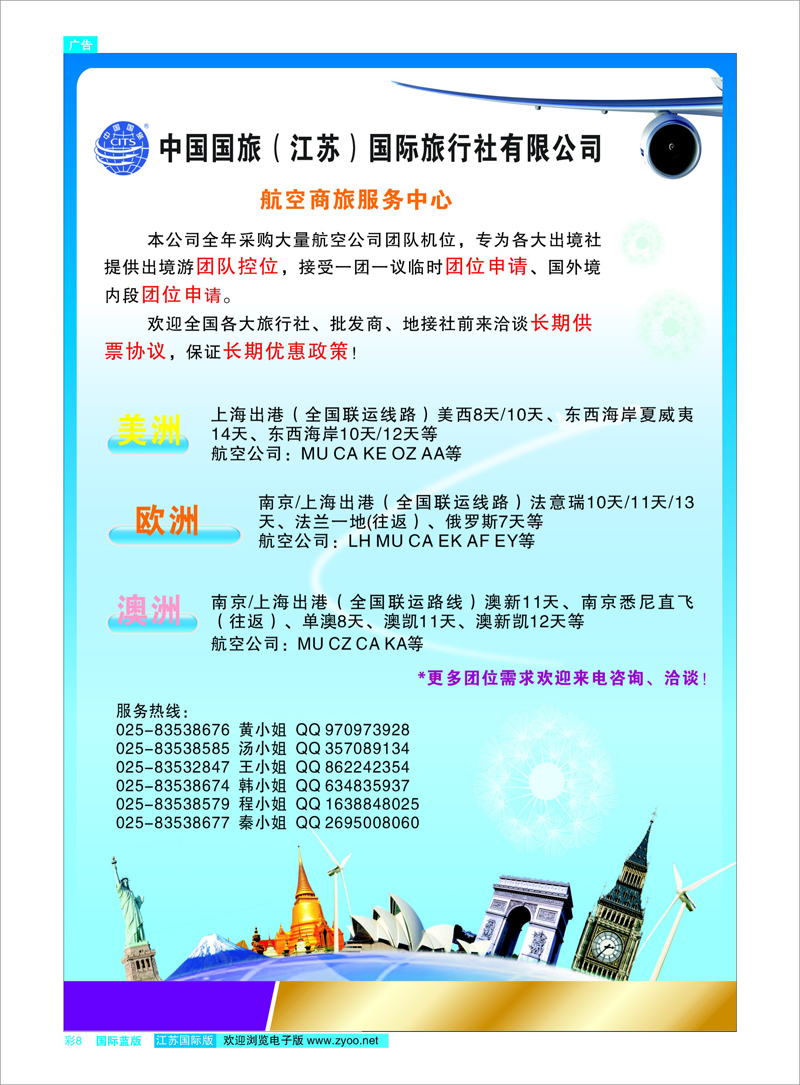 广告

中国国旅 CITS

中国国旅（江苏）国际旅行社有限公司

航空商旅服务中心

本公司全年采购大量航空公司团队机位，专为各大出境社提供出境游团队控位，接受一团一议临时团位申请、国外境内段团位申请。

欢迎全国各大旅行社、批发商、地接社前来洽谈长期供票协议，保证长期优惠政策！

美洲
上海出港（全国联运线路）美西8天/10天、东西海岸夏威夷14天、东西海岸10天/12天等
航空公司：MU CA KE OZ AA等

欧洲
南京/上海出港（全国联运线路）法意瑞10天/11天/13天、法兰一地(往返)、俄罗斯7天等
航空公司：LH MU CA EK AF EY等

澳洲
南京/上海出港（全国联运路线）澳新11天、南京悉尼直飞（往返）、单澳8天、澳凯11天、澳新凯12天等
航空公司：MU CZ CA KA等

*更多团位需求欢迎来电咨询、洽谈！

服务热线：
025-83538676 黄小姐 QQ 970973928
025-83538585 汤小姐 QQ 357089134
025-83532847 王小姐 QQ 862242354
025-83538674 韩小姐 QQ 634835937
025-83538579 程小姐 QQ 1638848025
025-83538677 秦小姐 QQ 2695008060

彩8 国际蓝版 江苏国际版 欢迎浏览电子版 www.zyoo.net